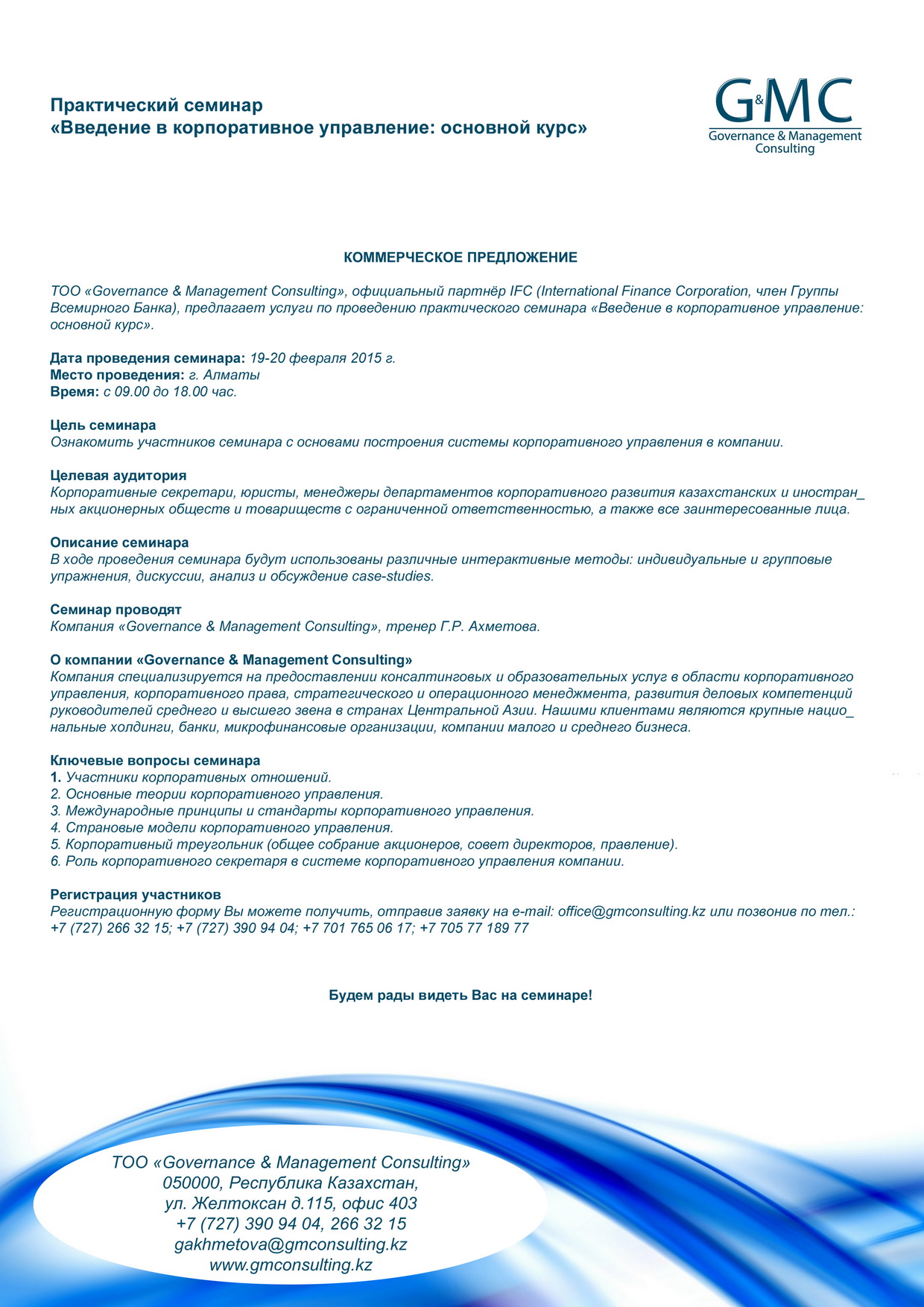 Практический семинар
«Введение в корпоративное управление: основной курс»

G&MC
Governance & Management Consulting

КОММЕРЧЕСКОЕ ПРЕДЛОЖЕНИЕ

ТОО «Governance & Management Consulting», официальный партнёр IFC (International Finance Corporation, член Группы Всемирного Банка), предлагает услуги по проведению практического семинара «Введение в корпоративное управление: основной курс».

Дата проведения семинара: 19-20 февраля 2015 г.
Место проведения: г. Алматы
Время: с 09.00 до 18.00 час.

Цель семинара
Ознакомить участников семинара с основами построения системы корпоративного управления в компании.

Целевая аудитория
Корпоративные секретари, юристы, менеджеры департаментов корпоративного развития казахстанских и иностран_ных акционерных обществ и товариществ с ограниченной ответственностью, а также все заинтересованные лица.

Описание семинара
В ходе проведения семинара будут использованы различные интерактивные методы: индивидуальные и групповые упражнения, дискуссии, анализ и обсуждение case-studies.

Семинар проводят
Компания «Governance & Management Consulting», тренер Г.Р. Ахметова.

О компании «Governance & Management Consulting»
Компания специализируется на предоставлении консалтинговых и образовательных услуг в области корпоративного управления, корпоративного права, стратегического и операционного менеджмента, развития деловых компетенций руководителей среднего и высшего звена в странах Центральной Азии. Нашими клиентами являются крупные нацио_нальные холдинги, банки, микрофинансовые организации, компании малого и среднего бизнеса.

Ключевые вопросы семинара
1. Участники корпоративных отношений.
2. Основные теории корпоративного управления.
3. Международные принципы и стандарты корпоративного управления.
4. Страновые модели корпоративного управления.
5. Корпоративный треугольник (общее собрание акционеров, совет директоров, правление).
6. Роль корпоративного секретаря в системе корпоративного управления компании.

Регистрация участников
Регистрационную форму Вы можете получить, отправив заявку на e-mail: office@gmconsulting.kz или позвонив по тел.: +7 (727) 266 32 15; +7 (727) 390 94 04; +7 701 765 06 17; +7 705 77 189 77

Будем рады видеть Вас на семинаре!

ТОО «Governance & Management Consulting»
050000, Республика Казахстан,
ул. Желтоксан д.115, офис 403
+7 (727) 390 94 04, 266 32 15
gakhmetova@gmconsulting.kz
www.gmconsulting.kz